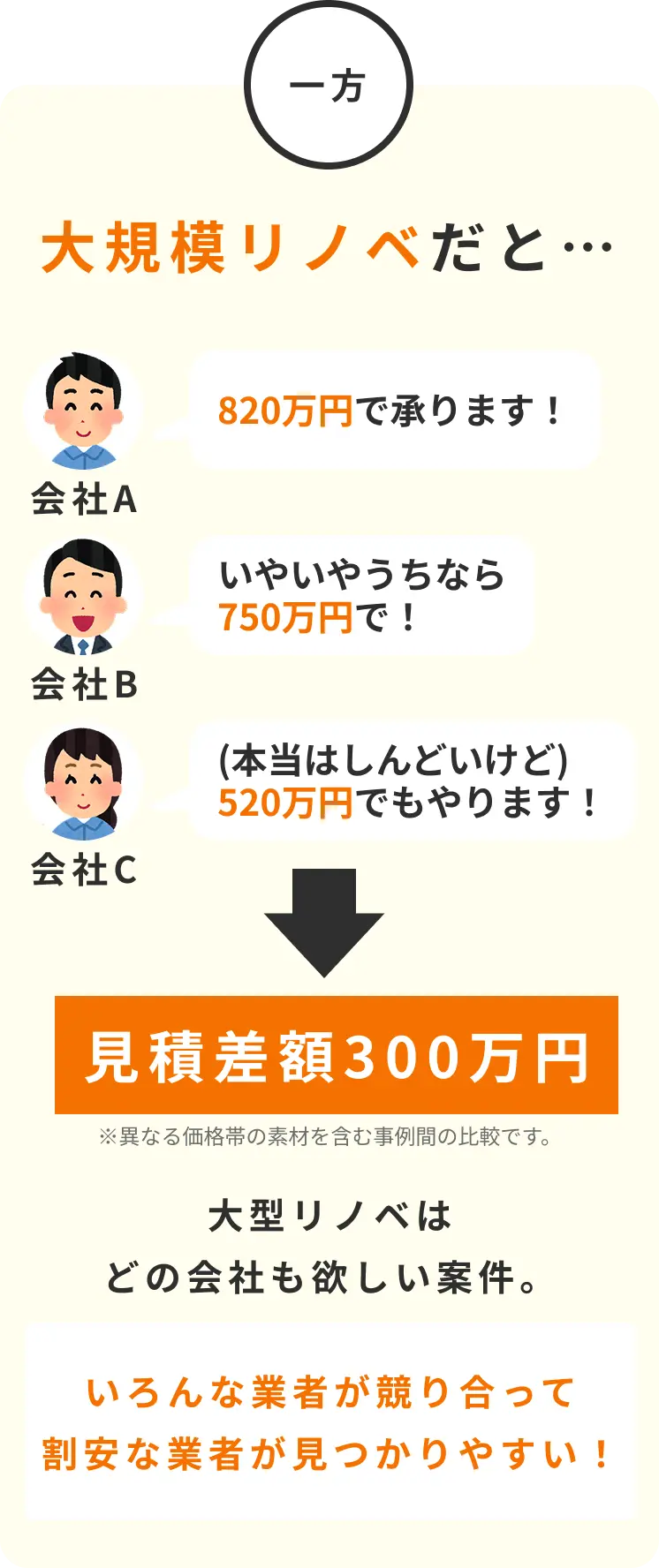 一方

大規模リノベだと…

820万円で承ります！

会社A

いやいやうちなら
750万円で！

会社B

(本当はしんどいけど)
520万円でもやります！

会社C

見積差額300万円

※異なる価格帯の素材を含む事例間の比較です。

大型リノベは
どの会社も欲しい案件。

いろんな業者が競り合って
割安な業者が見つかりやすい！